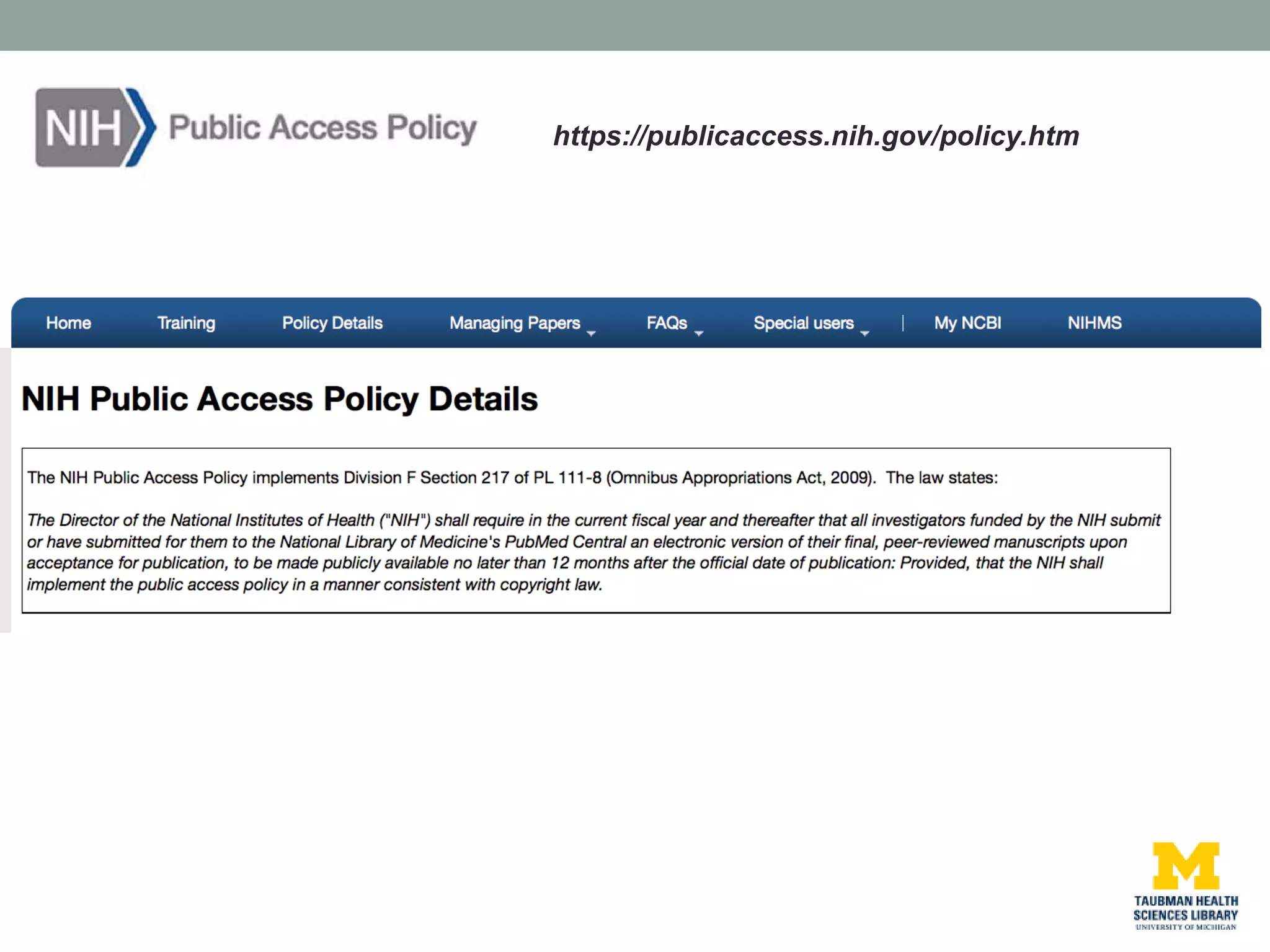 NIH Public Access Policy

https://publicaccess.nih.gov/policy.htm

Home Training Policy Details Managing Papers FAQs Special users | My NCBI NIHMS

NIH Public Access Policy Details

The NIH Public Access Policy implements Division F Section 217 of PL 111-8 (Omnibus Appropriations Act, 2009). The law states:

The Director of the National Institutes of Health ("NIH") shall require in the current fiscal year and thereafter that all investigators funded by the NIH submit or have submitted for them to the National Library of Medicine's PubMed Central an electronic version of their final, peer-reviewed manuscripts upon acceptance for publication, to be made publicly available no later than 12 months after the official date of publication: Provided, that the NIH shall implement the public access policy in a manner consistent with copyright law.

M
TAUBMAN HEALTH SCIENCES LIBRARY
UNIVERSITY OF MICHIGAN